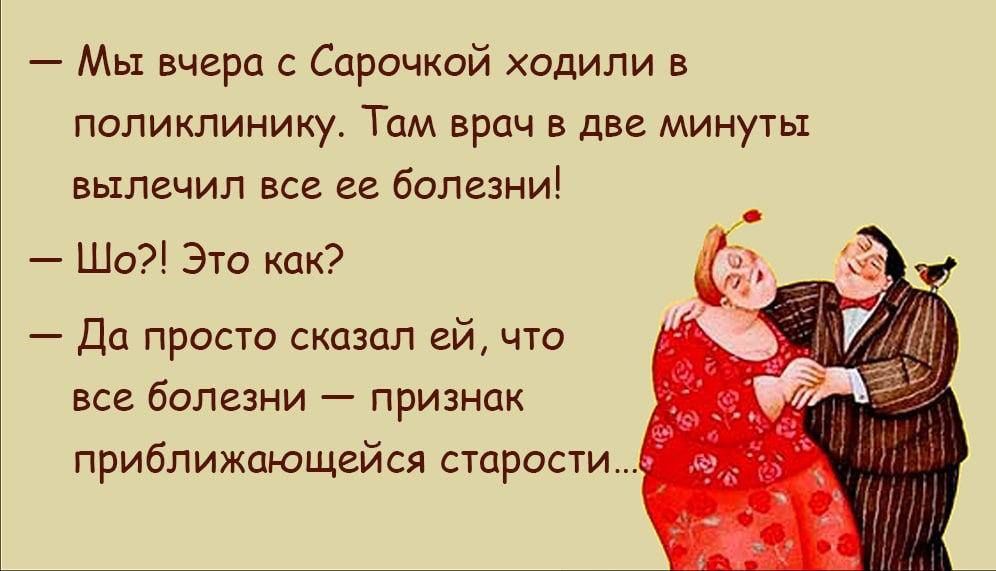 — Мы вчера с Сарочкой ходили в поликлинику. Там врач в две минуты вылечил все ее болезни!

— Шо?! Это как?

— Да просто сказал ей, что все болезни — признак приближающейся старости...